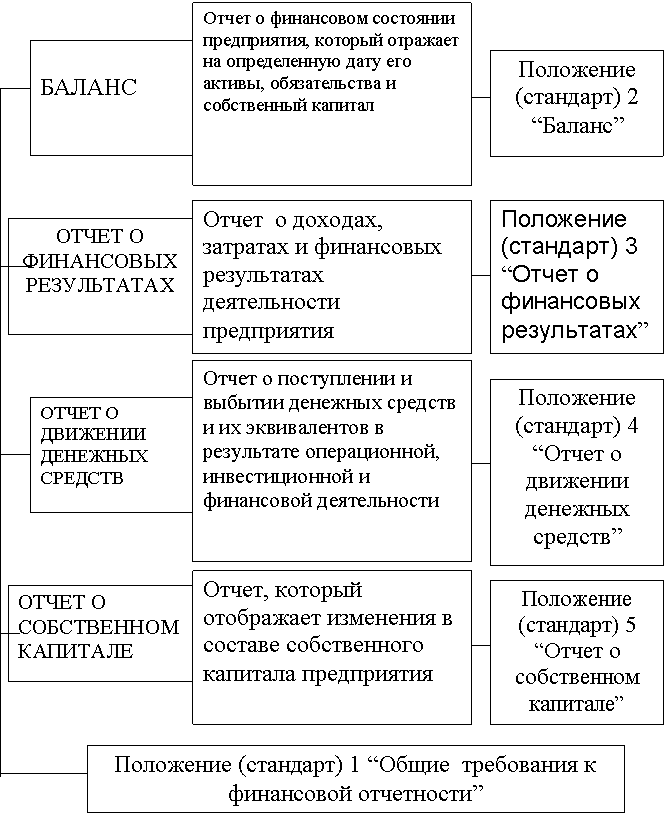 БАЛАНС

Отчет о финансовом состоянии предприятия, который отражает на определенную дату его активы, обязательства и собственный капитал

Положение (стандарт) 2 “Баланс”

ОТЧЕТ О ФИНАНСОВЫХ РЕЗУЛЬТАТАХ

Отчет о доходах, затратах и финансовых результатах деятельности предприятия

Положение (стандарт) 3 “Отчет о финансовых результатах”

ОТЧЕТ О ДВИЖЕНИИ ДЕНЕЖНЫХ СРЕДСТВ

Отчет о поступлении и выбытии денежных средств и их эквивалентов в результате операционной, инвестиционной и финансовой деятельности

Положение (стандарт) 4 “Отчет о движении денежных средств”

ОТЧЕТ О СОБСТВЕННОМ КАПИТАЛЕ

Отчет, который отображает изменения в составе собственного капитала предприятия

Положение (стандарт) 5 “Отчет о собственном капитале”

Положение (стандарт) 1 “Общие требования к финансовой отчетности”